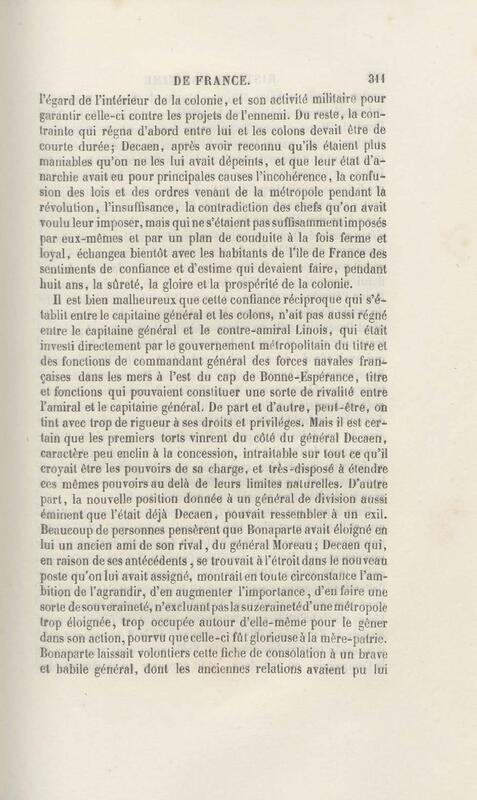 DE FRANCE. 311

l'égard de l'intérieur de la colonie, et son activité militaire pour garantir celle-ci contre les projets de l'ennemi. Du reste, la contrainte qui régna d'abord entre lui et les colons devait être de courte durée; Decaen, après avoir reconnu qu'ils étaient plus maniables qu'on ne les lui avait dépeints, et que leur état d'anarchie avait eu pour principales causes l'incohérence, la confusion des lois et des ordres venant de la métropole pendant la révolution, l'insuffisance, la contradiction des chefs qu'on avait voulu leur imposer, mais qui ne s'étaient pas suffisamment imposés par eux-mêmes et par un plan de conduite à la fois ferme et loyal, échangea bientôt avec les habitants de l'île de France des sentiments de confiance et d'estime qui devaient faire, pendant huit ans, la sûreté, la gloire et la prospérité de la colonie.

Il est bien malheureux que cette confiance réciproque qui s'établit entre le capitaine général et les colons, n'ait pas aussi régné entre le capitaine général et le contre-amiral Linois, qui était investi directement par le gouvernement métropolitain du titre et des fonctions de commandant général des forces navales françaises dans les mers à l'est du cap de Bonne-Espérance, titre et fonctions qui pouvaient constituer une sorte de rivalité entre l'amiral et le capitaine général. De part et d'autre, peut-être, on tint avec trop de rigueur à ses droits et priviléges. Mais il est certain que les premiers torts vinrent du côté du général Decaen, caractère peu enclin à la concession, intraitable sur tout ce qu'il croyait être les pouvoirs de sa charge, et très-disposé à étendre ces mêmes pouvoirs au delà de leurs limites naturelles. D'autre part, la nouvelle position donnée à un général de division aussi éminent que l'était déjà Decaen, pouvait ressembler à un exil. Beaucoup de personnes pensèrent que Bonaparte avait éloigné en lui un ancien ami de son rival, du général Moreau; Decaen qui, en raison de ses antécédents, se trouvait à l'étroit dans le nouveau poste qu'on lui avait assigné, montrait en toute circonstance l'ambition de l'agrandir, d'en augmenter l'importance, d'en faire une sorte de souveraineté, n'excluant pas la suzeraineté d'une métropole trop éloignée, trop occupée autour d'elle-même pour le gêner dans son action, pourvu que celle-ci fût glorieuse à la mère-patrie. Bonaparte laissait volontiers cette fiche de consolation à un brave et habile général, dont les anciennes relations avaient pu lui